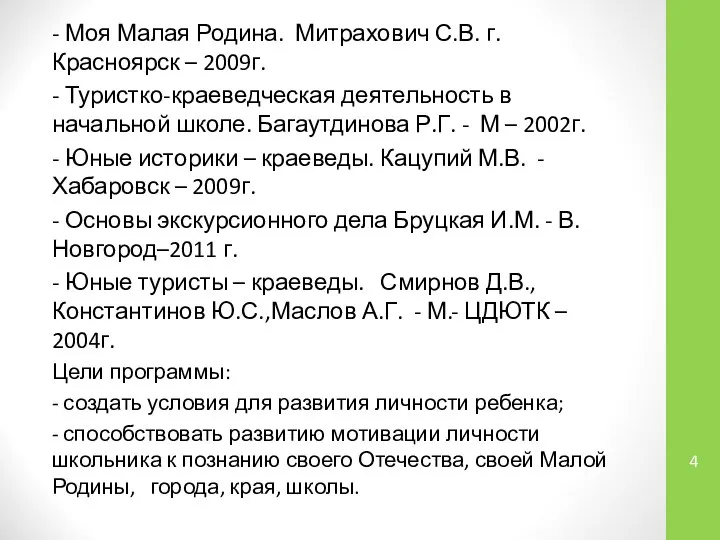 - Моя Малая Родина. Митрахович С.В. г. Красноярск – 2009г.

- Туристко-краеведческая деятельность в начальной школе. Багаутдинова Р.Г. - М – 2002г.

- Юные историки – краеведы. Кацупий М.В. - Хабаровск – 2009г.

- Основы экскурсионного дела Бруцкая И.М. - В. Новгород–2011 г.

- Юные туристы – краеведы. Смирнов Д.В., Константинов Ю.С.,Маслов А.Г. - М.- ЦДЮТК – 2004г.

Цели программы:

- создать условия для развития личности ребенка;

- способствовать развитию мотивации личности школьника к познанию своего Отечества, своей Малой Родины, города, края, школы.

4